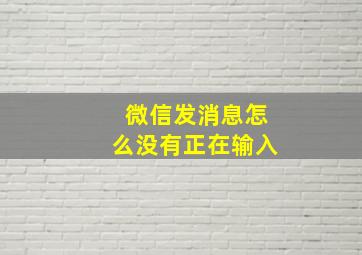 微信发消息怎么没有正在输入